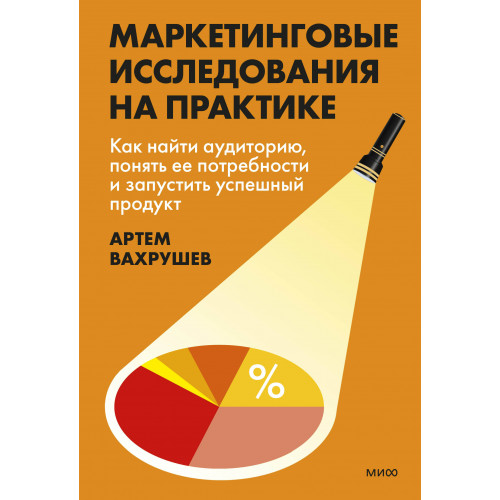 МАРКЕТИНГОВЫЕ ИССЛЕДОВАНИЯ НА ПРАКТИКЕ

Как найти аудиторию, понять ее потребности и запустить успешный продукт

АРТЕМ ВАХРУШЕВ

%

МИФ